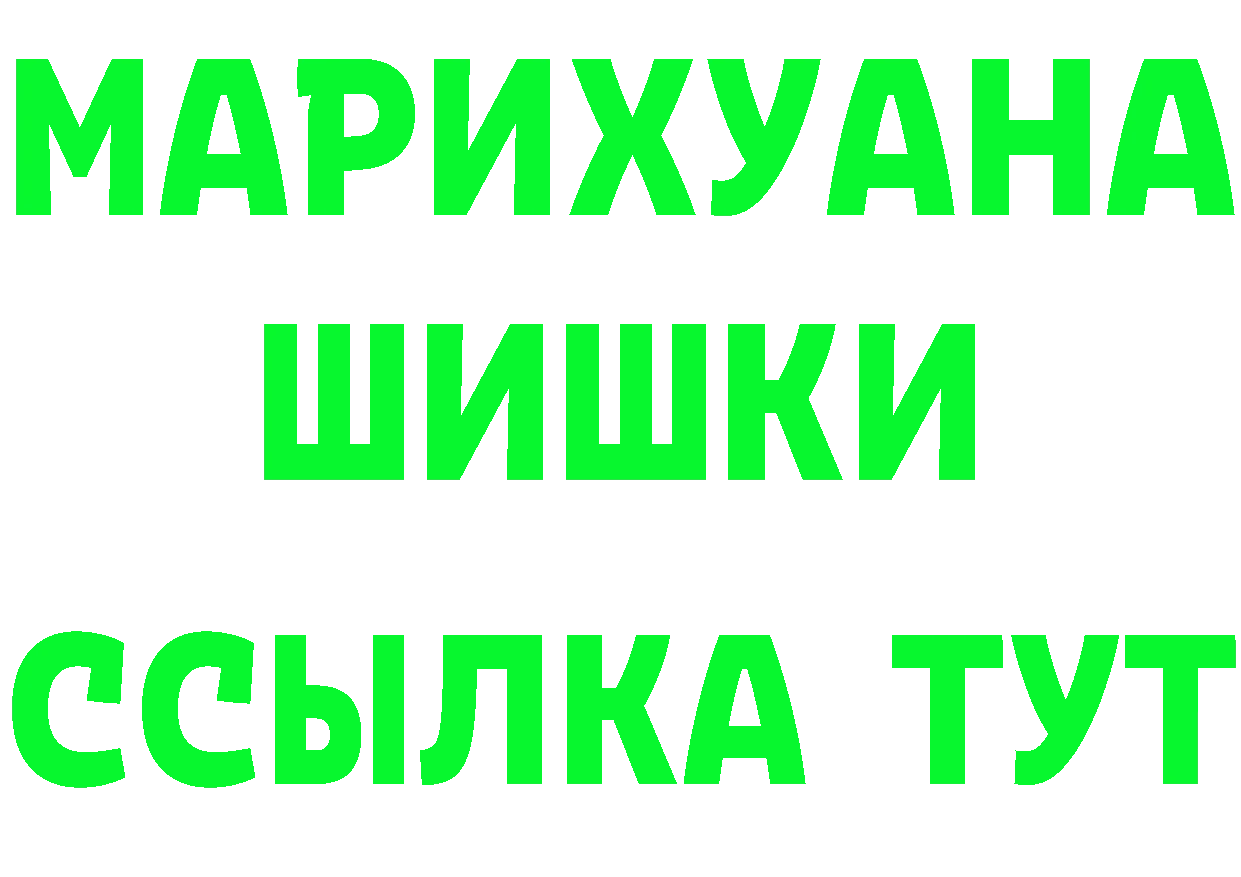 МАРИХУАНА
ШИШКИ
ССЫЛКА ТУТ